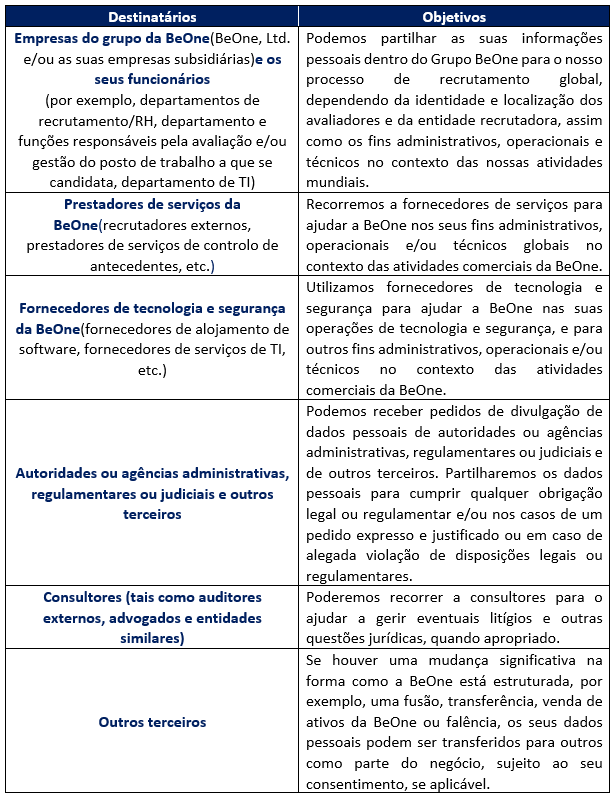 | Destinatários | Objetivos |
|---|---|
| Empresas do grupo da BeOne(BeOne, Ltd. e/ou as suas empresas subsidiárias)e os seus funcionários (por exemplo, departamentos de recrutamento/RH, departamento e funções responsáveis pela avaliação e/ou gestão do posto de trabalho a que se candidata, departamento de TI) | Podemos partilhar as suas informações pessoais dentro do Grupo BeOne para o nosso processo de recrutamento global, dependendo da identidade e localização dos avaliadores e da entidade recrutadora, assim como os fins administrativos, operacionais e técnicos no contexto das nossas atividades mundiais. |
| Prestadores de serviços da BeOne(recrutadores externos, prestadores de serviços de controlo de antecedentes, etc.) | Recorremos a fornecedores de serviços para ajudar a BeOne nos seus fins administrativos, operacionais e/ou técnicos globais no contexto das atividades comerciais da BeOne. |
| Fornecedores de tecnologia e segurança da BeOne(fornecedores de alojamento de software, fornecedores de serviços de TI, etc.) | Utilizamos fornecedores de tecnologia e segurança para ajudar a BeOne nas suas operações de tecnologia e segurança, e para outros fins administrativos, operacionais e/ou técnicos no contexto das atividades comerciais da BeOne. |
| Autoridades ou agências administrativas, regulamentares ou judiciais e outros terceiros | Podemos receber pedidos de divulgação de dados pessoais de autoridades ou agências administrativas, regulamentares ou judiciais e de outros terceiros. Partilharemos os dados pessoais para cumprir qualquer obrigação legal ou regulamentar e/ou nos casos de um pedido expresso e justificado ou em caso de alegada violação de disposições legais ou regulamentares. |
| Consultores (tais como auditores externos, advogados e entidades similares) | Poderemos recorrer a consultores para o ajudar a gerir eventuais litígios e outras questões jurídicas, quando apropriado. |
| Outros terceiros | Se houver uma mudança significativa na forma como a BeOne está estruturada, por exemplo, uma fusão, transferência, venda de ativos da BeOne ou falência, os seus dados pessoais podem ser transferidos para outros como parte do negócio, sujeito ao seu consentimento, se aplicável. |